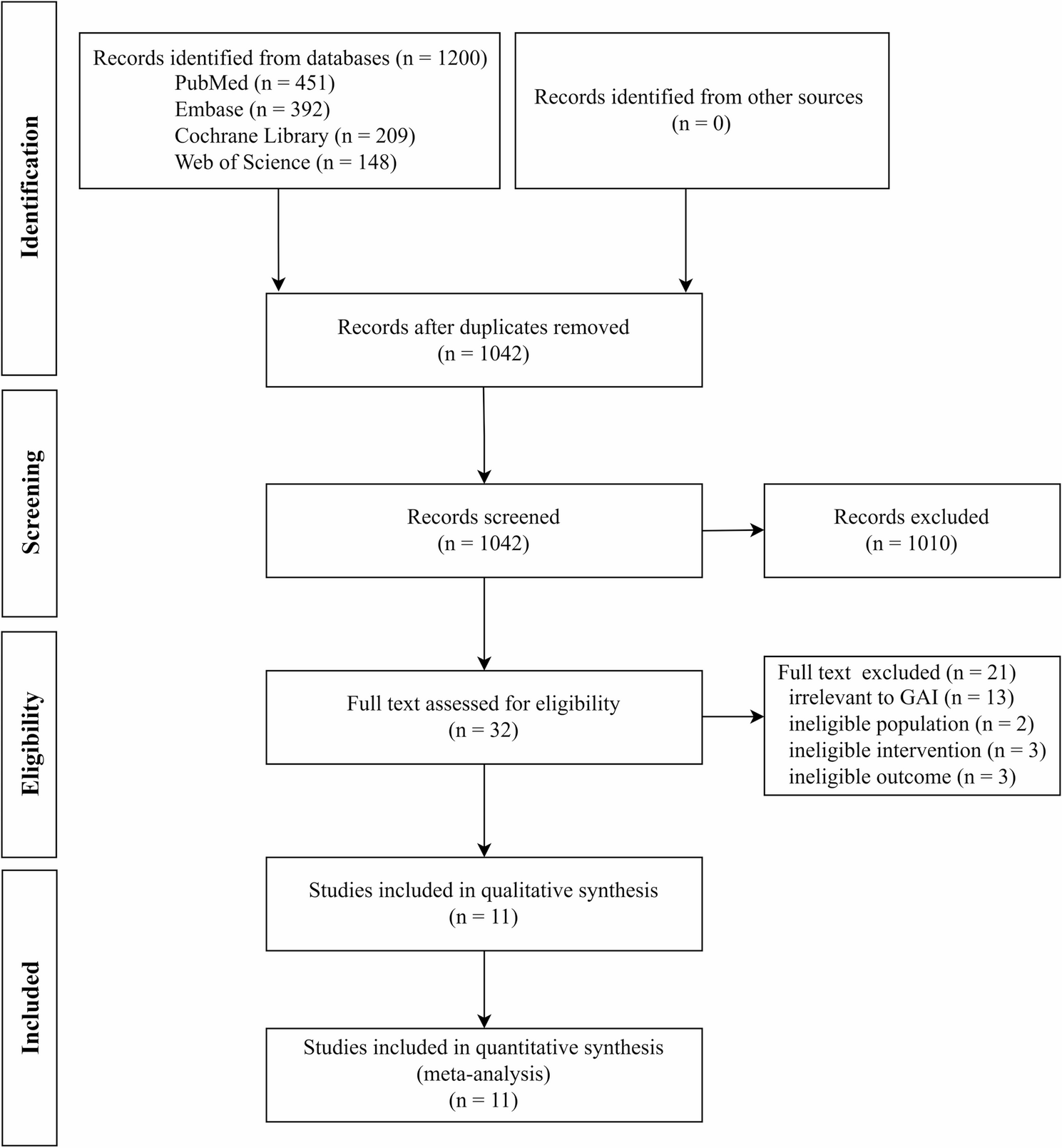 Identification

Records identified from databases (n = 1200)
PubMed (n = 451)
Embase (n = 392)
Cochrane Library (n = 209)
Web of Science (n = 148)

Records identified from other sources
(n = 0)

Records after duplicates removed
(n = 1042)

Screening

Records screened
(n = 1042)

Records excluded
(n = 1010)

Eligibility

Full text assessed for eligibility
(n = 32)

Full text excluded (n = 21)
irrelevant to GAI (n = 13)
ineligible population (n = 2)
ineligible intervention (n = 3)
ineligible outcome (n = 3)

Included

Studies included in qualitative synthesis
(n = 11)

Studies included in quantitative synthesis
(meta-analysis)
(n = 11)